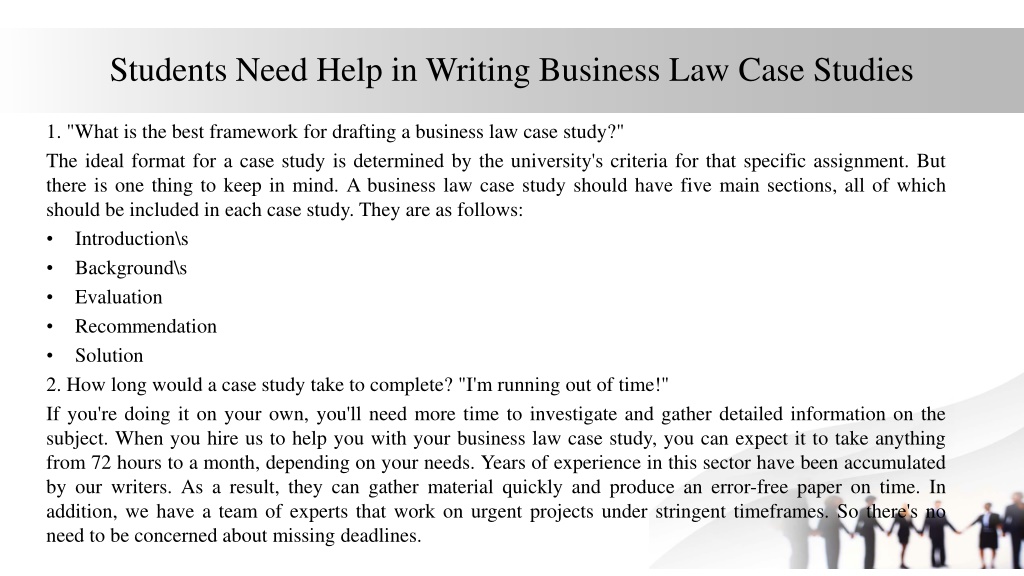 Students Need Help in Writing Business Law Case Studies

1. "What is the best framework for drafting a business law case study?"

The ideal format for a case study is determined by the university's criteria for that specific assignment. But there is one thing to keep in mind. A business law case study should have five main sections, all of which should be included in each case study. They are as follows:

• Introduction\s
• Background\s
• Evaluation
• Recommendation
• Solution

2. How long would a case study take to complete? "I'm running out of time!"

If you're doing it on your own, you'll need more time to investigate and gather detailed information on the subject. When you hire us to help you with your business law case study, you can expect it to take anything from 72 hours to a month, depending on your needs. Years of experience in this sector have been accumulated by our writers. As a result, they can gather material quickly and produce an error-free paper on time. In addition, we have a team of experts that work on urgent projects under stringent timeframes. So there's no need to be concerned about missing deadlines.